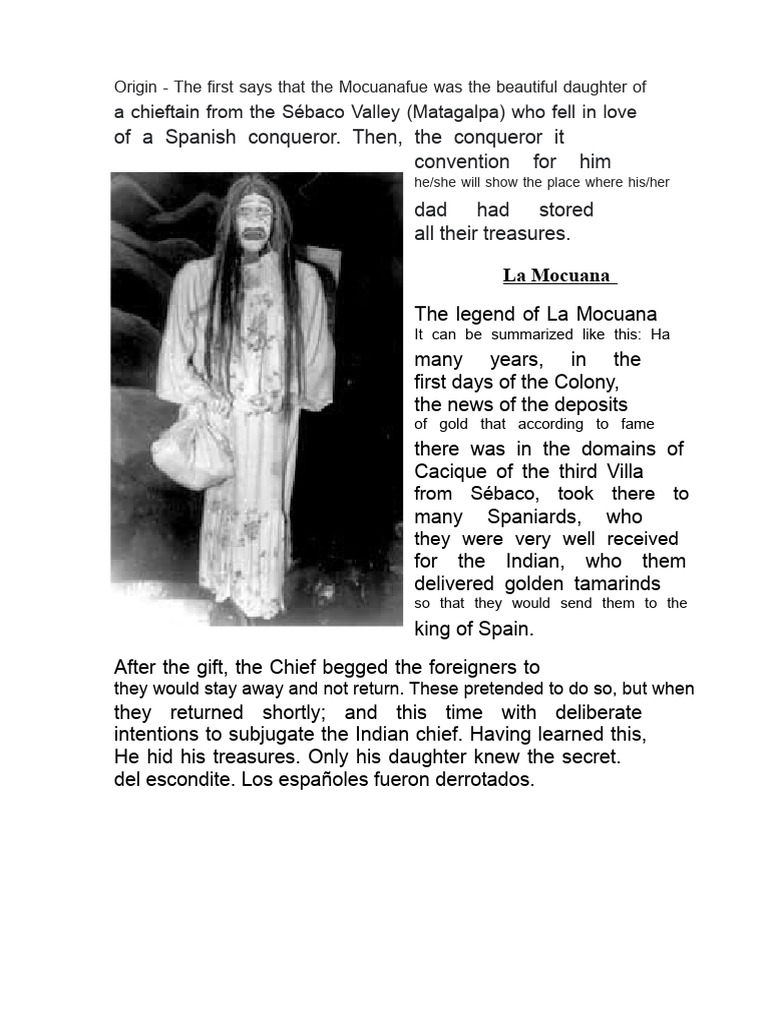 Origin - The first says that the Mocuanafue was the beautiful daughter of a chieftain from the Sébaco Valley (Matagalpa) who fell in love of a Spanish conqueror. Then, the conqueror it convention for him he/she will show the place where his/her dad had stored all their treasures.

La Mocuana

The legend of La Mocuana It can be summarized like this: Ha many years, in the first days of the Colony, the news of the deposits of gold that according to fame there was in the domains of Cacique of the third Villa from Sébaco, took there to many Spaniards, who they were very well received for the Indian, who them delivered golden tamarinds so that they would send them to the king of Spain.

After the gift, the Chief begged the foreigners to they would stay away and not return. These pretended to do so, but when they returned shortly; and this time with deliberate intentions to subjugate the Indian chief. Having learned this, He hid his treasures. Only his daughter knew the secret. del escondite. Los españoles fueron derrotados.